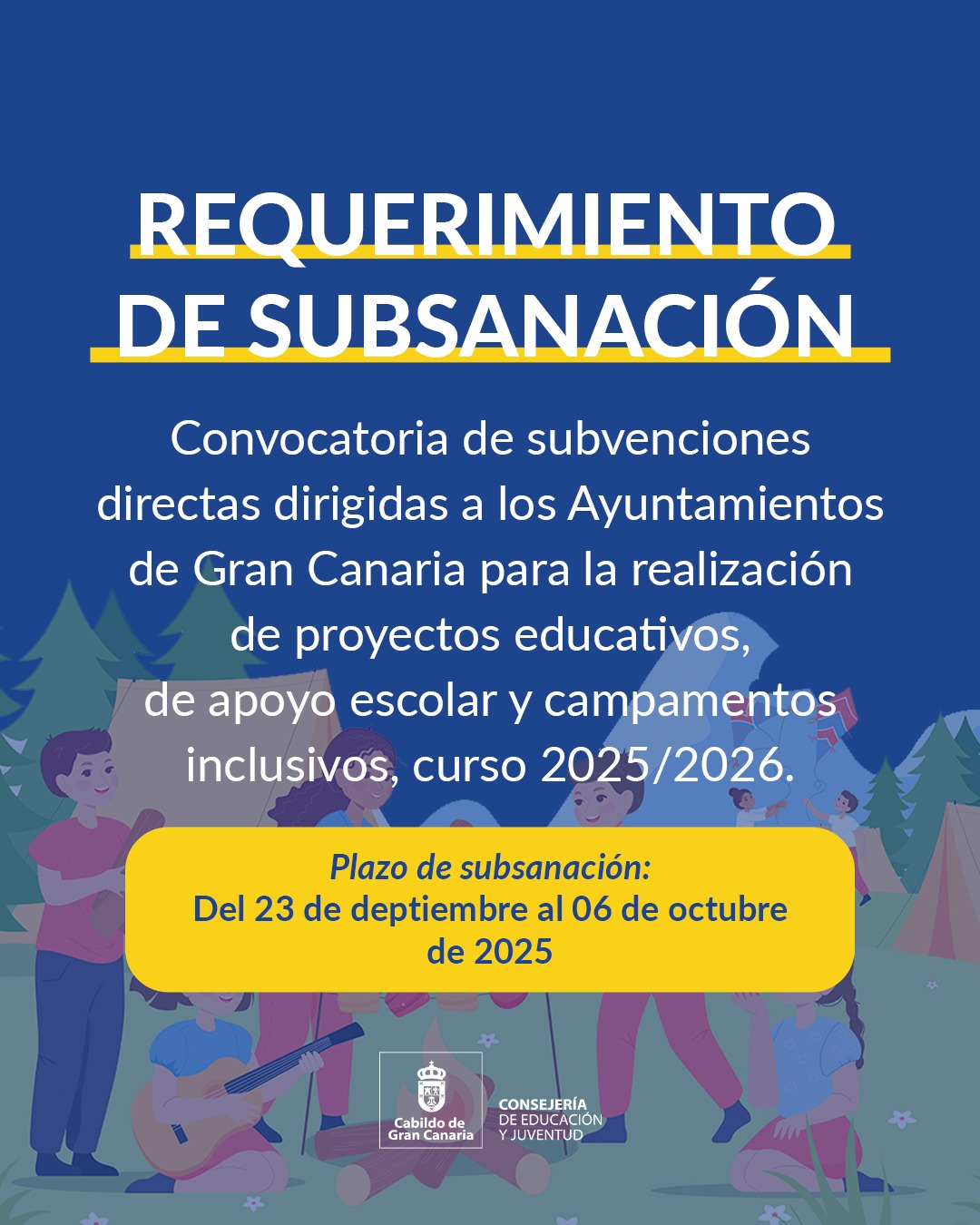 REQUERIMIENTO
DE SUBSANACIÓN

Convocatoria de subvenciones directas dirigidas a los Ayuntamientos de Gran Canaria para la realización de proyectos educativos, de apoyo escolar y campamentos inclusivos, curso 2025/2026.

Plazo de subsanación:
Del 23 de deptiembre al 06 de octubre de 2025

Cabildo de Gran Canaria

CONSEJERÍA
DE EDUCACIÓN
Y JUVENTUD